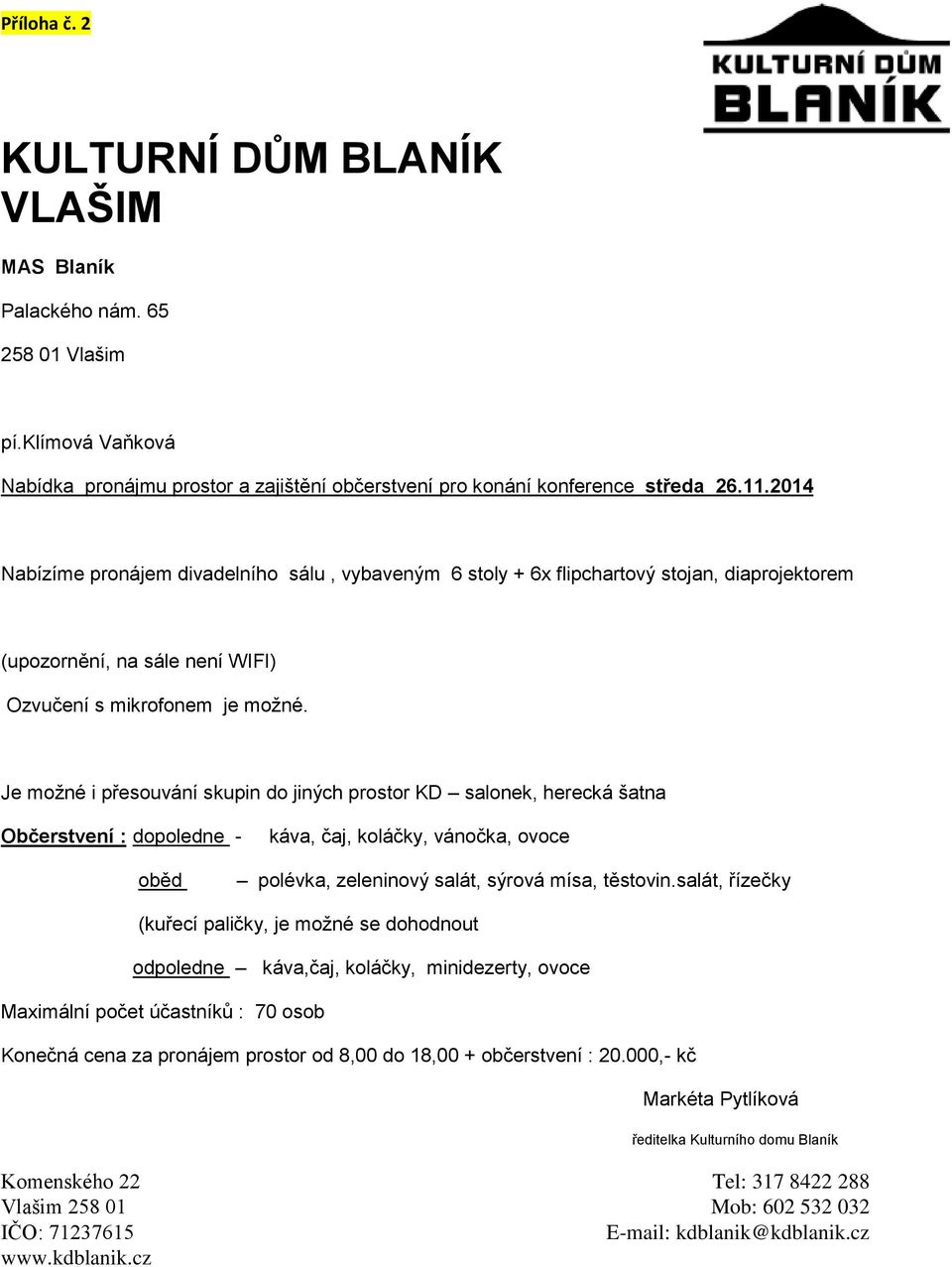 Příloha č. 2

KULTURNÍ DŮM BLANÍK

KULTURNÍ DŮM BLANÍK VLAŠIM

MAS Blaník

Palackého nám. 65

258 01 Vlašim

pí.Klímová Vaňková

Nabídka pronájmu prostor a zajištění občerstvení pro konání konference středa 26.11.2014

Nabízíme pronájem divadelního sálu , vybaveným 6 stoly + 6x flipchartový stojan, diaprojektorem

(upozornění, na sále není WIFI)

Ozvučení s mikrofonem je možné.

Je možné i přesouvání skupin do jiných prostor KD – salonek, herecká šatna

Občerstvení : dopoledne - káva, čaj, koláčky, vánočka, ovoce

oběd – polévka, zeleninový salát, sýrová mísa, těstovin.salát, řízečky

(kuřecí paličky, je možné se dohodnout

odpoledne – káva,čaj, koláčky, minidezerty, ovoce

Maximální počet účastníků : 70 osob

Konečná cena za pronájem prostor od 8,00 do 18,00 + občerstvení : 20.000,- kč

Markéta Pytlíková

ředitelka Kulturního domu Blaník

Komenského 22
Vlašim 258 01
IČO: 71237615
www.kdblanik.cz

Tel: 317 8422 288
Mob: 602 532 032
E-mail: kdblanik@kdblanik.cz